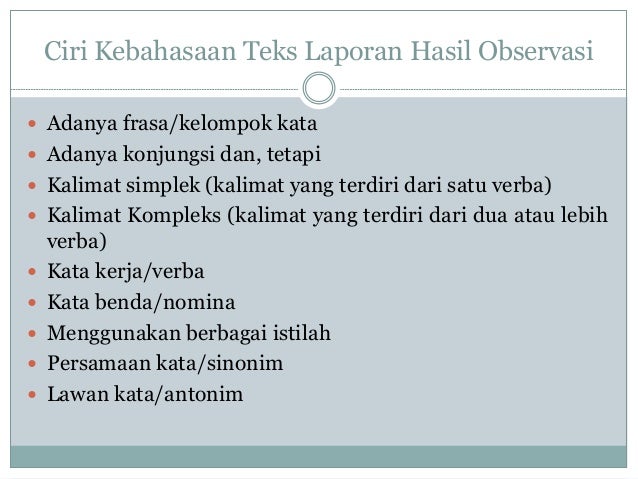 Ciri Kebahasaan Teks Laporan Hasil Observasi

- Adanya frasa/kelompok kata
- Adanya konjungsi dan, tetapi
- Kalimat simplek (kalimat yang terdiri dari satu verba)
- Kalimat Kompleks (kalimat yang terdiri dari dua atau lebih verba)
- Kata kerja/verba
- Kata benda/nomina
- Menggunakan berbagai istilah
- Persamaan kata/sinonim
- Lawan kata/antonim